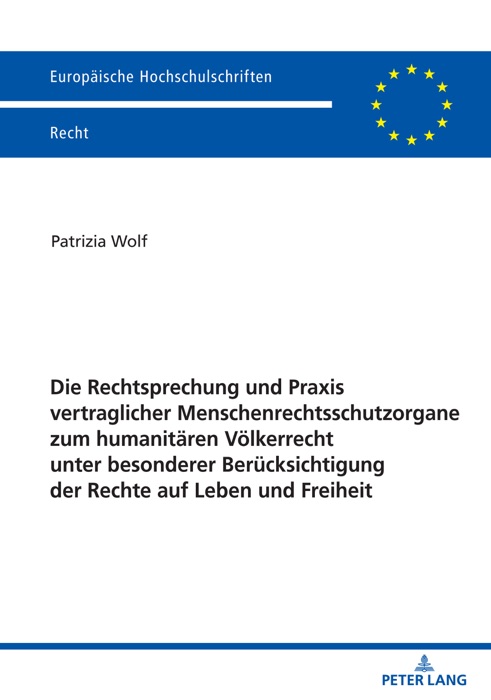 Europäische Hochschulschriften

Recht

Patrizia Wolf

Die Rechtsprechung und Praxis vertraglicher Menschenrechtsschutzorgane zum humanitären Völkerrecht unter besonderer Berücksichtigung der Rechte auf Leben und Freiheit

PETER LANG